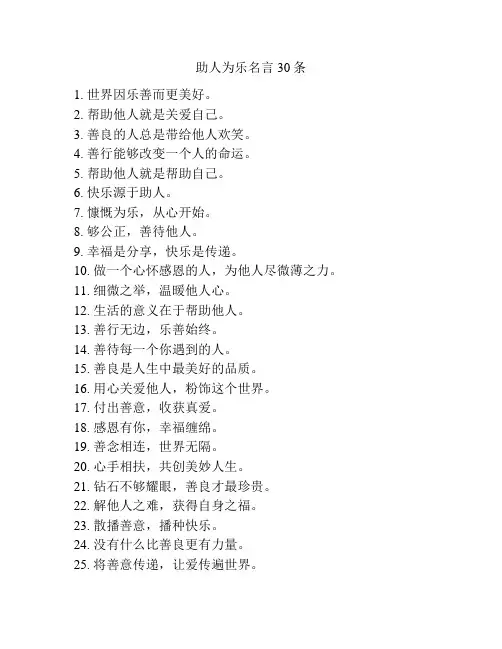 助人为乐名言 30 条

1. 世界因乐善而更美好。
2. 帮助他人就是关爱自己。
3. 善良的人总是带给他人欢笑。
4. 善行能够改变一个人的命运。
5. 帮助他人就是帮助自己。
6. 快乐源于助人。
7. 慷慨为乐，从心开始。
8. 够公正，善待他人。
9. 幸福是分享，快乐是传递。
10. 做一个心怀感恩的人，为他人尽微薄之力。
11. 细微之举，温暖他人心。
12. 生活的意义在于帮助他人。
13. 善行无边，乐善始终。
14. 善待每一个你遇到的人。
15. 善良是人生中最美好的品质。
16. 用心关爱他人，粉饰这个世界。
17. 付出善意，收获真爱。
18. 感恩有你，幸福缠绵。
19. 善念相连，世界无隔。
20. 心手相扶，共创美妙人生。
21. 钻石不够耀眼，善良才最珍贵。
22. 解他人之难，获得自身之福。
23. 散播善意，播种快乐。
24. 没有什么比善良更有力量。
25. 将善意传递，让爱传遍世界。